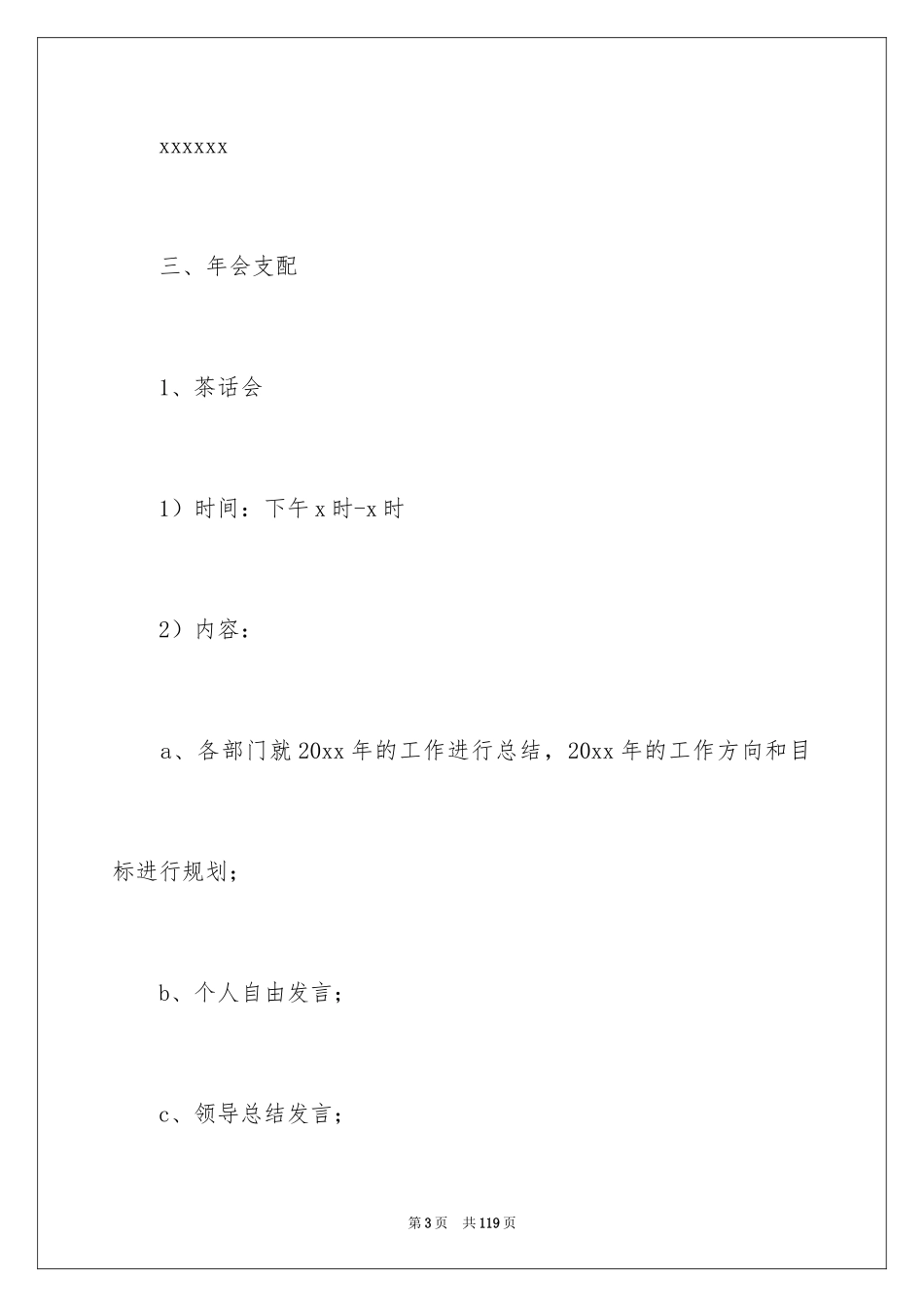 xxxxxx

三、年会支配

1、茶话会

1）时间：下午 x 时-x 时

2）内容：

a、各部门就 20xx 年的工作进行总结，20xx 年的工作方向和目标进行规划；

b、个人自由发言；

c、领导总结发言；

第 3 页　共 119 页